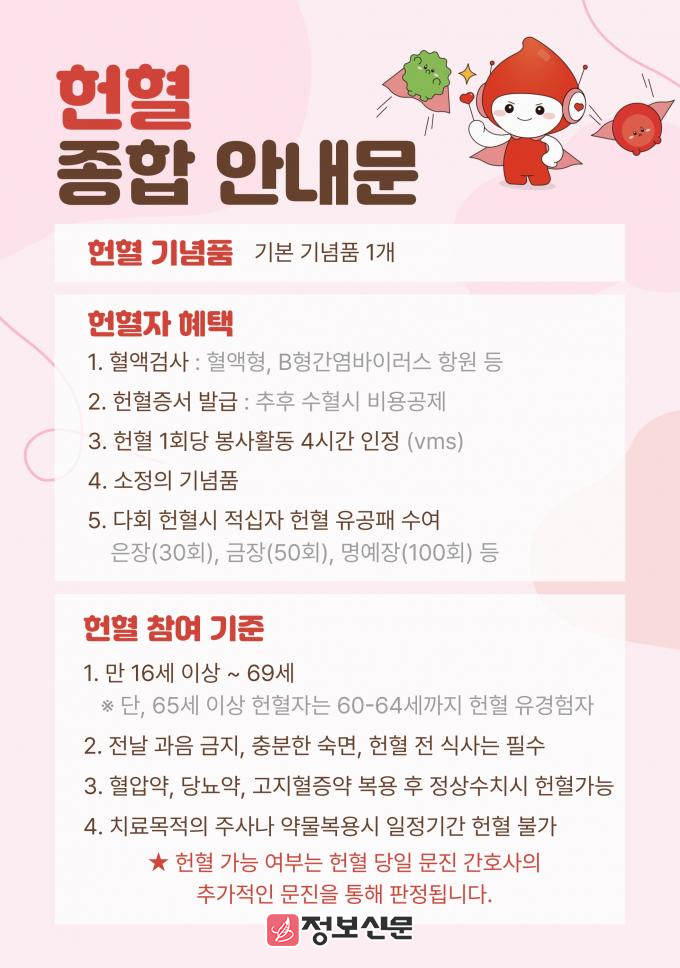 헌혈
종합 안내문

헌혈 기념품 기본 기념품 1개

헌혈자 혜택

1. 혈액검사 : 혈액형, B형간염바이러스 항원 등

2. 헌혈증서 발급 : 추후 수혈시 비용공제

3. 헌혈 1회당 봉사활동 4시간 인정 (vms)

4. 소정의 기념품

5. 다회 헌혈시 적십자 헌혈 유공패 수여
은장(30회), 금장(50회), 명예장(100회) 등

헌혈 참여 기준

1. 만 16세 이상 ~ 69세
※ 단, 65세 이상 헌혈자는 60-64세까지 헌혈 유경험자

2. 전날 과음 금지, 충분한 숙면, 헌혈 전 식사는 필수

3. 혈압약, 당뇨약, 고지혈증약 복용 후 정상수치시 헌혈가능

4. 치료목적의 주사나 약물복용시 일정기간 헌혈 불가

★ 헌혈 가능 여부는 헌혈 당일 문진 간호사의 추가적인 문진을 통해 판정됩니다.

정보신문